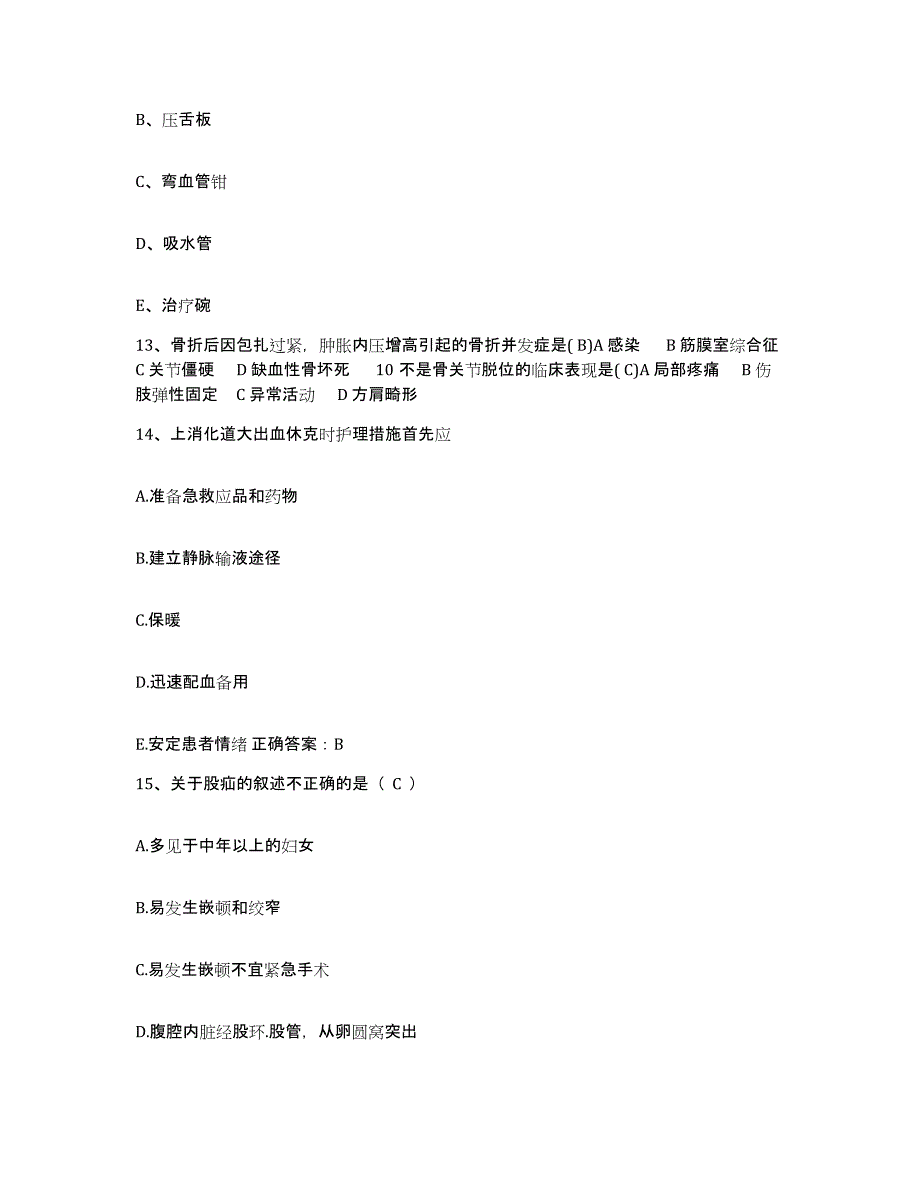 B、压舌板

C、弯血管钳

D、吸水管

E、治疗碗

13、骨折后因包扎过紧，肿胀内压增高引起的骨折并发症是( B)A 感染　B 筋膜室综合征　C 关节僵硬　D 缺血性骨坏死　10 不是骨关节脱位的临床表现是( C)A 局部疼痛　B 伤肢弹性固定　C 异常活动　D 方肩畸形

14、上消化道大出血休克时护理措施首先应

A.准备急救应品和药物

B.建立静脉输液途径

C.保暖

D.迅速配血备用

E.安定患者情绪 正确答案：B

15、关于股疝的叙述不正确的是（ C ）

A.多见于中年以上的妇女

B.易发生嵌顿和绞窄

C.易发生嵌顿不宜紧急手术

D.腹腔内脏经股环.股管，从卵圆窝突出